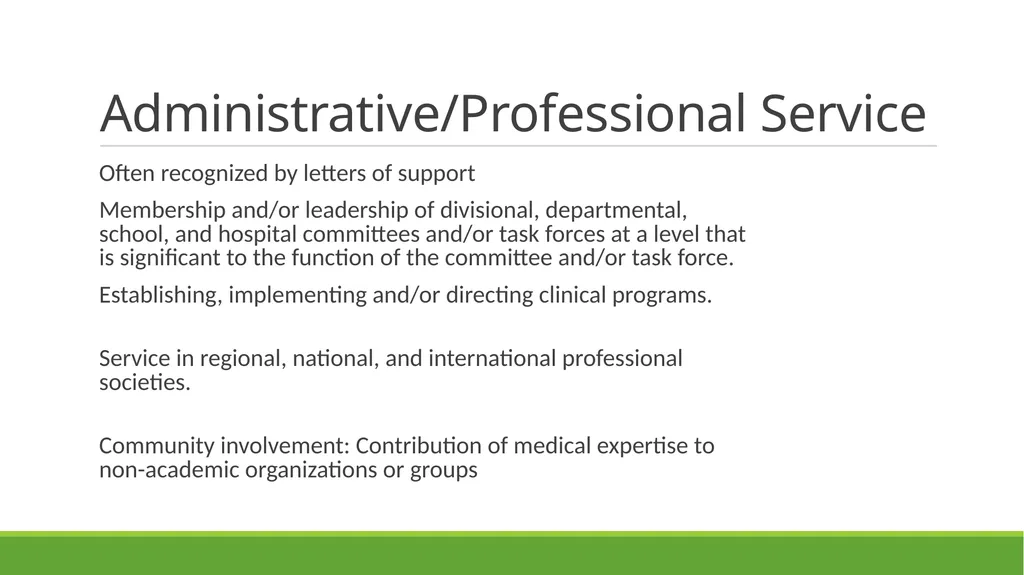 Administrative/Professional Service

Often recognized by letters of support

Membership and/or leadership of divisional, departmental, school, and hospital committees and/or task forces at a level that is significant to the function of the committee and/or task force.

Establishing, implementing and/or directing clinical programs.

Service in regional, national, and international professional societies.

Community involvement: Contribution of medical expertise to non-academic organizations or groups